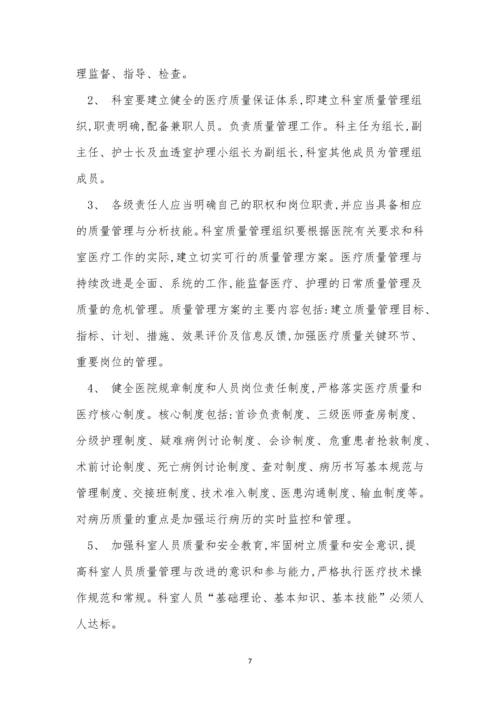 理监督、指导、检查。

2、 科室要建立健全的医疗质量保证体系,即建立科室质量管理组织,职责明确,配备兼职人员。负责质量管理工作。科主任为组长,副主任、护士长及血透室护理小组长为副组长,科室其他成员为管理组成员。

3、 各级责任人应当明确自己的职权和岗位职责,并应当具备相应的质量管理与分析技能。科室质量管理组织要根据医院有关要求和科室医疗工作的实际,建立切实可行的质量管理方案。医疗质量管理与持续改进是全面、系统的工作,能监督医疗、护理的日常质量管理及质量的危机管理。质量管理方案的主要内容包括:建立质量管理目标、指标、计划、措施、效果评价及信息反馈,加强医疗质量关键环节、重要岗位的管理。

4、 健全医院规章制度和人员岗位责任制度,严格落实医疗质量和医疗核心制度。核心制度包括:首诊负责制度、三级医师查房制度、分级护理制度、疑难病例讨论制度、会诊制度、危重患者抢救制度、术前讨论制度、死亡病例讨论制度、查对制度、病历书写基本规范与管理制度、交接班制度、技术准入制度、医患沟通制度、输血制度等。对病历质量的重点是加强运行病历的实时监控和管理。

5、 加强科室人员质量和安全教育,牢固树立质量和安全意识,提高科室人员质量管理与改进的意识和参与能力,严格执行医疗技术操作规范和常规。科室人员“基础理论、基本知识、基本技能”必须人人达标。

7